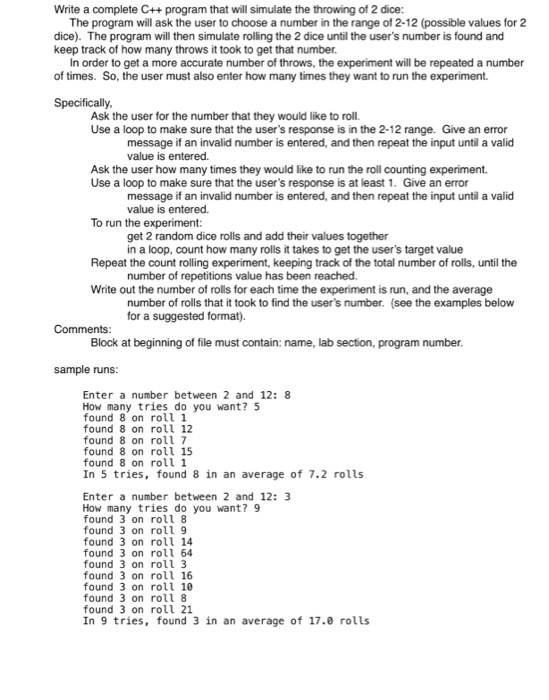 Write a complete C++ program that will simulate the throwing of 2 dice:

The program will ask the user to choose a number in the range of 2-12 (possible values for 2 dice). The program will then simulate rolling the 2 dice until the user's number is found and keep track of how many throws it took to get that number.

In order to get a more accurate number of throws, the experiment will be repeated a number of times. So, the user must also enter how many times they want to run the experiment.

Specifically,

Ask the user for the number that they would like to roll.

Use a loop to make sure that the user's response is in the 2-12 range. Give an error message if an invalid number is entered, and then repeat the input until a valid value is entered.

Ask the user how many times they would like to run the roll counting experiment.

Use a loop to make sure that the user's response is at least 1. Give an error message if an invalid number is entered, and then repeat the input until a valid value is entered.

To run the experiment:

get 2 random dice rolls and add their values together

in a loop, count how many rolls it takes to get the user's target value

Repeat the count rolling experiment, keeping track of the total number of rolls, until the number of repetitions value has been reached.

Write out the number of rolls for each time the experiment is run, and the average number of rolls that it took to find the user's number. (see the examples below for a suggested format).

Comments:

Block at beginning of file must contain: name, lab section, program number.

sample runs:

Enter a number between 2 and 12: 8
How many tries do you want? 5
found 8 on roll 1
found 8 on roll 12
found 8 on roll 7
found 8 on roll 15
found 8 on roll 1
In 5 tries, found 8 in an average of 7.2 rolls

Enter a number between 2 and 12: 3
How many tries do you want? 9
found 3 on roll 8
found 3 on roll 9
found 3 on roll 14
found 3 on roll 64
found 3 on roll 3
found 3 on roll 16
found 3 on roll 10
found 3 on roll 8
found 3 on roll 21
In 9 tries, found 3 in an average of 17.0 rolls